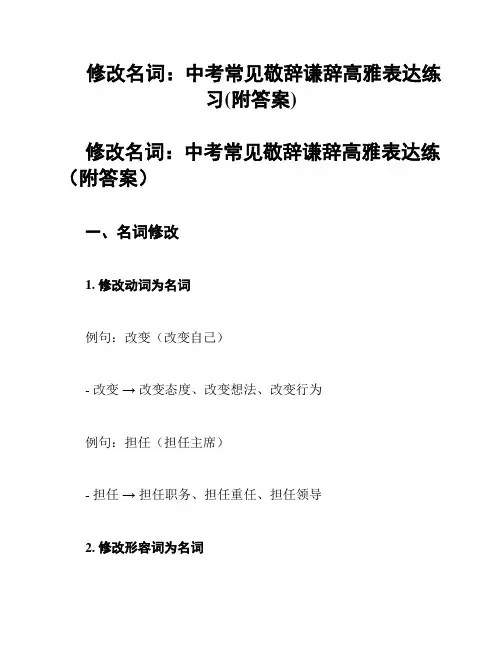 修改名词：中考常见敬辞谦辞高雅表达练习(附答案)

修改名词：中考常见敬辞谦辞高雅表达练（附答案）

一、名词修改

1. 修改动词为名词

例句：改变（改变自己）

- 改变 → 改变态度、改变想法、改变行为

例句：担任（担任主席）

- 担任 → 担任职务、担任重任、担任领导

2. 修改形容词为名词